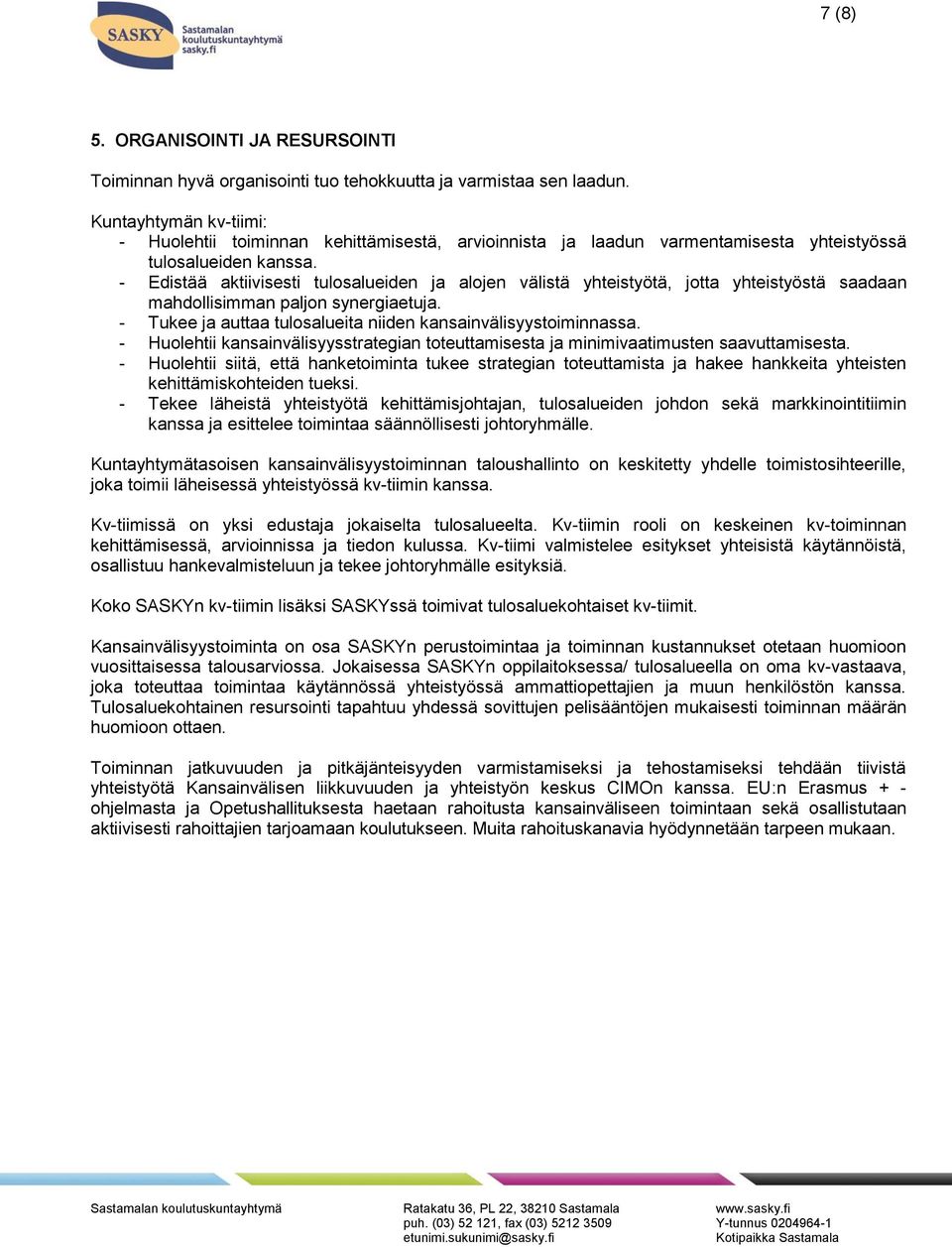 SASKY Sastamalan koulutuskuntayhtymä sasky.fi

7 (8)

5. ORGANISOINTI JA RESURSOINTI

Toiminnan hyvä organisointi tuo tehokkuutta ja varmistaa sen laadun.

Kuntayhtymän kv-tiimi:
- Huolehtii toiminnan kehittämisestä, arvioinnista ja laadun varmentamisesta yhteistyössä tulosalueiden kanssa.
- Edistää aktiivisesti tulosalueiden ja alojen välistä yhteistyötä, jotta yhteistyöstä saadaan mahdollisimman paljon synergiaetuja.
- Tukee ja auttaa tulosalueita niiden kansainvälisyystoiminnassa.
- Huolehtii kansainvälisyysstrategian toteuttamisesta ja minimivaatimusten saavuttamisesta.
- Huolehtii siitä, että hanketoiminta tukee strategian toteuttamista ja hakee hankkeita yhteisten kehittämiskohteiden tueksi.
- Tekee läheistä yhteistyötä kehittämisjohtajan, tulosalueiden johdon sekä markkinointitiimin kanssa ja esittelee toimintaa säännöllisesti johtoryhmälle.

Kuntayhtymätasoisen kansainvälisyystoiminnan taloushallinto on keskitetty yhdelle toimistosihteerille, joka toimii läheisessä yhteistyössä kv-tiimin kanssa.

Kv-tiimissä on yksi edustaja jokaiselta tulosalueelta. Kv-tiimin rooli on keskeinen kv-toiminnan kehittämisessä, arvioinnissa ja tiedon kulussa. Kv-tiimi valmistelee esitykset yhteisistä käytännöistä, osallistuu hankevalmisteluun ja tekee johtoryhmälle esityksiä.

Koko SASKYn kv-tiimin lisäksi SASKYssä toimivat tulosaluekohtaiset kv-tiimit.

Kansainvälisyystoiminta on osa SASKYn perustoimintaa ja toiminnan kustannukset otetaan huomioon vuosittaisessa talousarviossa. Jokaisessa SASKYn oppilaitoksessa/ tulosalueella on oma kv-vastaava, joka toteuttaa toimintaa käytännössä yhteistyössä ammattiopettajien ja muun henkilöstön kanssa. Tulosaluekohtainen resursointi tapahtuu yhdessä sovittujen pelisääntöjen mukaisesti toiminnan määrän huomioon ottaen.

Toiminnan jatkuvuuden ja pitkäjänteisyyden varmistamiseksi ja tehostamiseksi tehdään tiivistä yhteistyötä Kansainvälisen liikkuvuuden ja yhteistyön keskus CIMOn kanssa. EU:n Erasmus + -ohjelmasta ja Opetushallituksesta haetaan rahoitusta kansainväliseen toimintaan sekä osallistutaan aktiivisesti rahoittajien tarjoamaan koulutukseen. Muita rahoituskanavia hyödynnetään tarpeen mukaan.

Sastamalan koulutuskuntayhtymä

Ratakatu 36, PL 22, 38210 Sastamala
puh. (03) 52 121, fax (03) 5212 3509
etunimi.sukunimi@sasky.fi

www.sasky.fi
Y-tunnus 0204964-1
Kotipaikka Sastamala